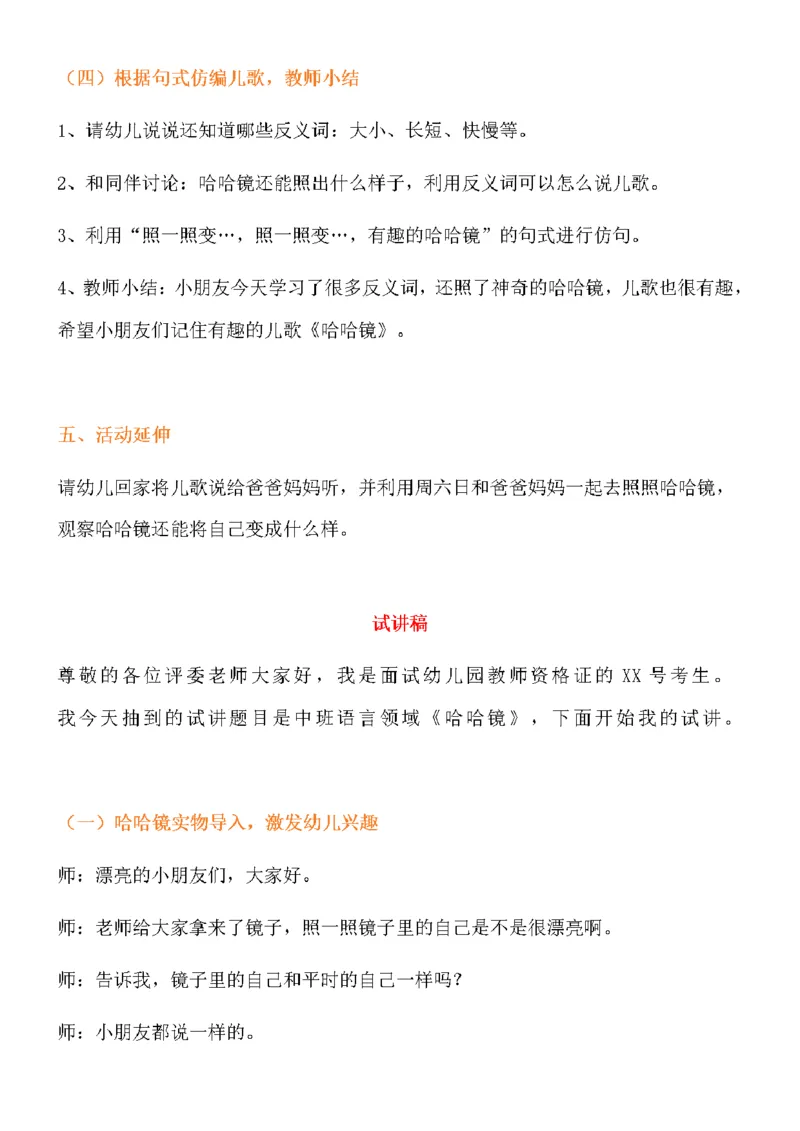 （四）根据句式仿编儿歌，教师小结

1、请幼儿说说还知道哪些反义词：大小、长短、快慢等。

2、和同伴讨论：哈哈镜还能照出什么样子，利用反义词可以怎么说儿歌。

3、利用“照一照变…，照一照变…，有趣的哈哈镜”的句式进行仿句。

4、教师小结：小朋友今天学习了很多反义词，还照了神奇的哈哈镜，儿歌也很有趣，希望小朋友们记住有趣的儿歌《哈哈镜》。

五、活动延伸

请幼儿回家将儿歌说给爸爸妈妈听，并利用周六日和爸爸妈妈一起去照照哈哈镜，观察哈哈镜还能将自己变成什么样。

试讲稿

尊敬的各位评委老师大家好，我是面试幼儿园教师资格证的 XX 号考生。我今天抽到的试讲题目是中班语言领域《哈哈镜》，下面开始我的试讲。

（一）哈哈镜实物导入，激发幼儿兴趣

师：漂亮的小朋友们，大家好。

师：老师给大家拿来了镜子，照一照镜子里的自己是不是很漂亮啊。

师：告诉我，镜子里的自己和平时的自己一样吗？

师：小朋友都说一样的。